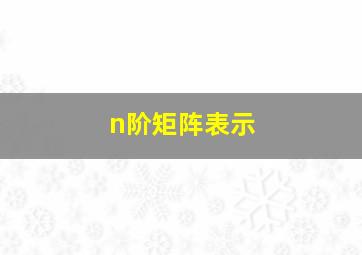 n阶矩阵表示